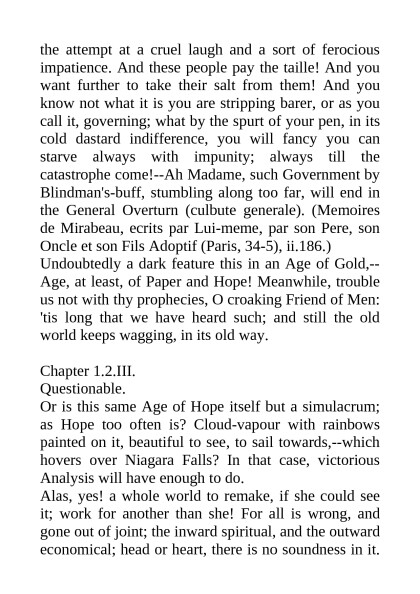 the attempt at a cruel laugh and a sort of ferocious impatience. And these people pay the taille! And you want further to take their salt from them! And you know not what it is you are stripping barer, or as you call it, governing; what by the spurt of your pen, in its cold dastard indifference, you will fancy you can starve always with impunity; always till the catastrophe come!--Ah Madame, such Government by Blindman's-buff, stumbling along too far, will end in the General Overturn (culbute generale). (Memoires de Mirabeau, ecrits par Lui-meme, par son Pere, son Oncle et son Fils Adoptif (Paris, 34-5), ii.186.)
Undoubtedly a dark feature this in an Age of Gold,--Age, at least, of Paper and Hope! Meanwhile, trouble us not with thy prophecies, O croaking Friend of Men: 'tis long that we have heard such; and still the old world keeps wagging, in its old way.

Chapter 1.2.III.
Questionable.
Or is this same Age of Hope itself but a simulacrum; as Hope too often is? Cloud-vapour with rainbows painted on it, beautiful to see, to sail towards,--which hovers over Niagara Falls? In that case, victorious Analysis will have enough to do.
Alas, yes! a whole world to remake, if she could see it; work for another than she! For all is wrong, and gone out of joint; the inward spiritual, and the outward economical; head or heart, there is no soundness in it.